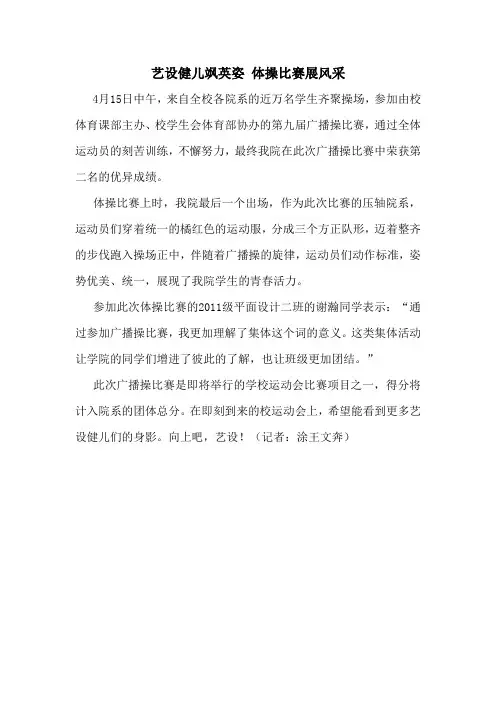 艺设健儿飒英姿 体操比赛展风采

4月15日中午，来自全校各院系的近万名学生齐聚操场，参加由校体育课部主办、校学生会体育部协办的第九届广播操比赛，通过全体运动员的刻苦训练，不懈努力，最终我院在此次广播操比赛中荣获第二名的优异成绩。

体操比赛上时，我院最后一个出场，作为此次比赛的压轴院系，运动员们穿着统一的橘红色的运动服，分成三个方正队形，迈着整齐的步伐跑入操场正中，伴随着广播操的旋律，运动员们动作标准，姿势优美、统一，展现了我院学生的青春活力。

参加此次体操比赛的2011级平面设计二班的谢瀚同学表示：“通过参加广播操比赛，我更加理解了集体这个词的意义。这类集体活动让学院的同学们增进了彼此的了解，也让班级更加团结。”

此次广播操比赛是即将举行的学校运动会比赛项目之一，得分将计入院系的团体总分。在即刻到来的校运动会上，希望能看到更多艺设健儿们的身影。向上吧，艺设！（记者：涂王文奔）